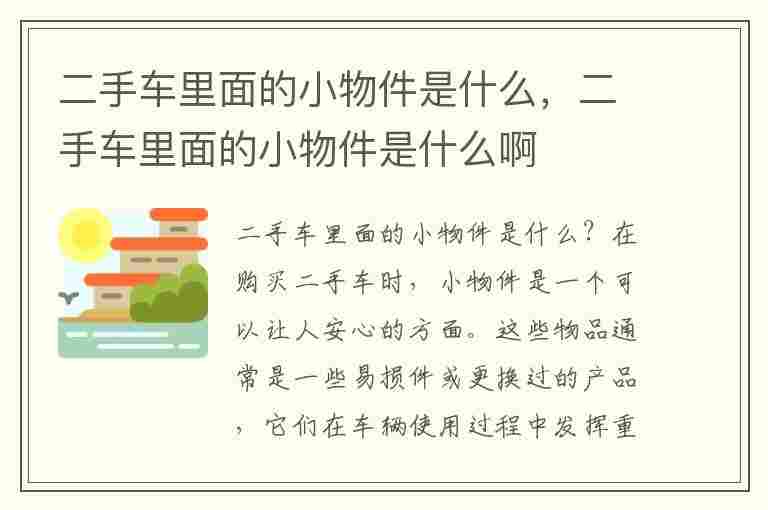 二手车里面的小物件是什么，二手车里面的小物件是什么啊

二手车里面的小物件是什么？在购买二手车时，小物件是一个可以让人安心的方面。这些物品通常是一些易损件或更换过的产品，它们在车辆使用过程中发挥重